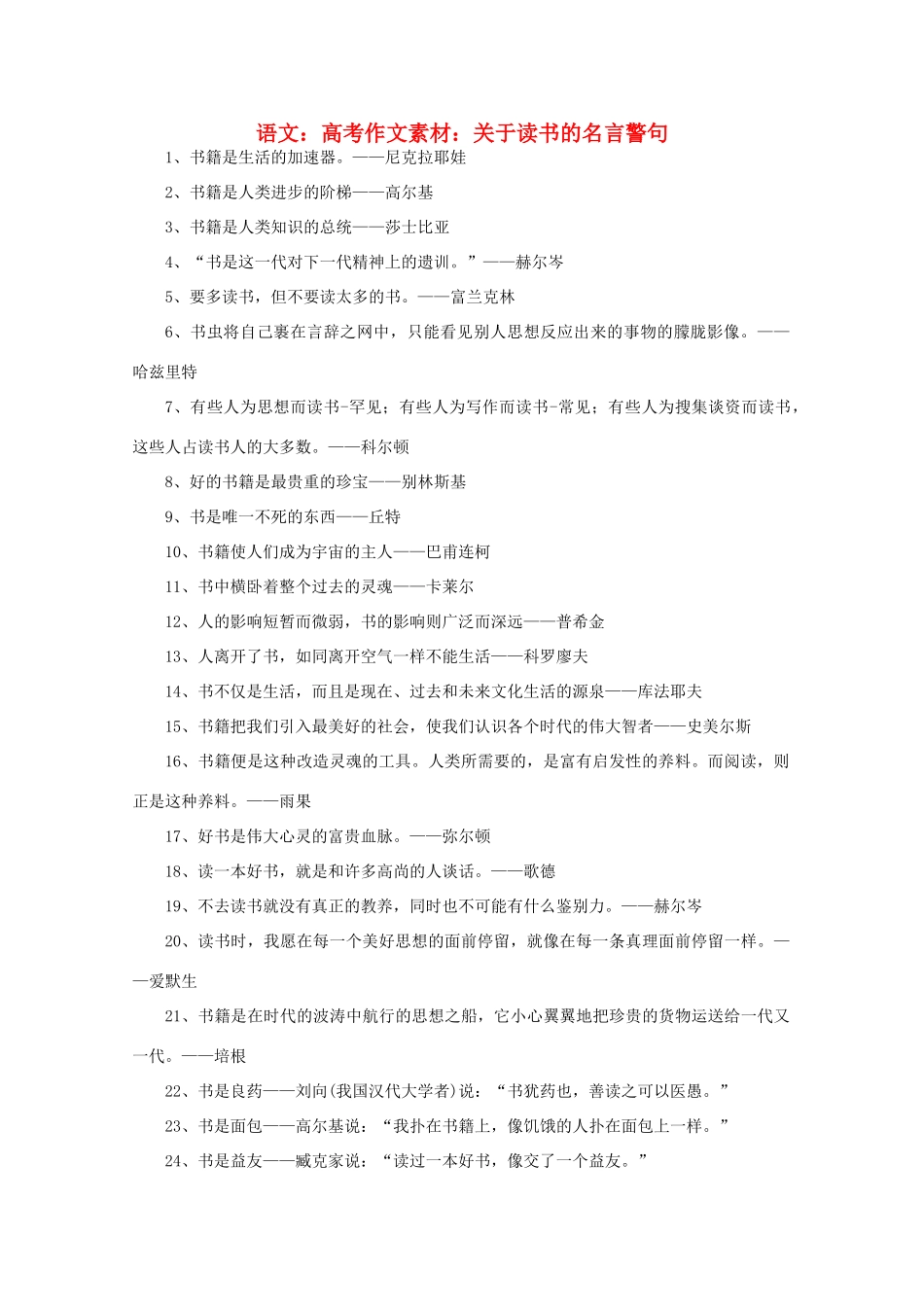 语文：高考作文素材：关于读书的名言警句

1、书籍是生活的加速器。——尼克拉耶娃

2、书籍是人类进步的阶梯——高尔基

3、书籍是人类知识的总统——莎士比亚

4、“书是这一代对下一代精神上的遗训。”——赫尔岑

5、要多读书，但不要读太多的书。——富兰克林

6、书虫将自己裹在言辞之网中，只能看见别人思想反应出来的事物的朦胧影像。——哈兹里特

7、有些人为思想而读书-罕见；有些人为写作而读书-常见；有些人为搜集谈资而读书，这些人占读书人的大多数。——科尔顿

8、好的书籍是最贵重的珍宝——别林斯基

9、书是唯一不死的东西——丘特

10、书籍使人们成为宇宙的主人——巴甫连柯

11、书中横卧着整个过去的灵魂——卡莱尔

12、人的影响短暂而微弱，书的影响则广泛而深远——普希金

13、人离开了书，如同离开空气一样不能生活——科罗廖夫

14、书不仅是生活，而且是现在、过去和未来文化生活的源泉——库法耶夫

15、书籍把我们引入最美好的社会，使我们认识各个时代的伟大智者——史美尔斯

16、书籍便是这种改造灵魂的工具。人类所需要的，是富有启发性的养料。而阅读，则正是这种养料。——雨果

17、好书是伟大心灵的富贵血脉。——弥尔顿

18、读一本好书，就是和许多高尚的人谈话。——歌德

19、不去读书就没有真正的教养，同时也不可能有什么鉴别力。——赫尔岑

20、读书时，我愿在每一个美好思想的面前停留，就像在每一条真理面前停留一样。——爱默生

21、书籍是在时代的波涛中航行的思想之船，它小心翼翼地把珍贵的货物运送给一代又一代。——培根

22、书是良药——刘向(我国汉代大学者)说：“书犹药也，善读之可以医愚。”

23、书是面包——高尔基说：“我扑在书籍上，像饥饿的人扑在面包上一样。”

24、书是益友——臧克家说：“读过一本好书，像交了一个益友。”